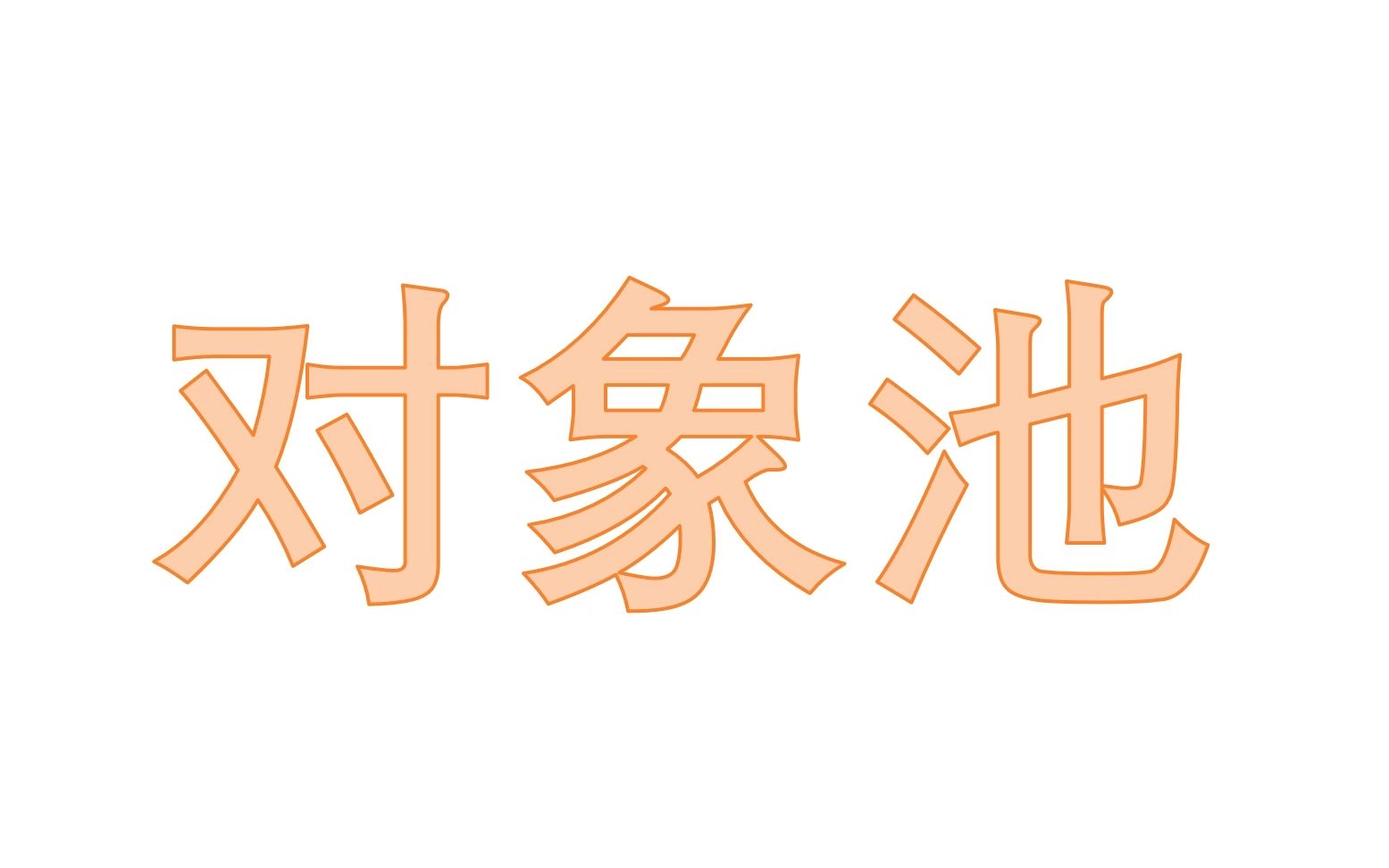 对象池